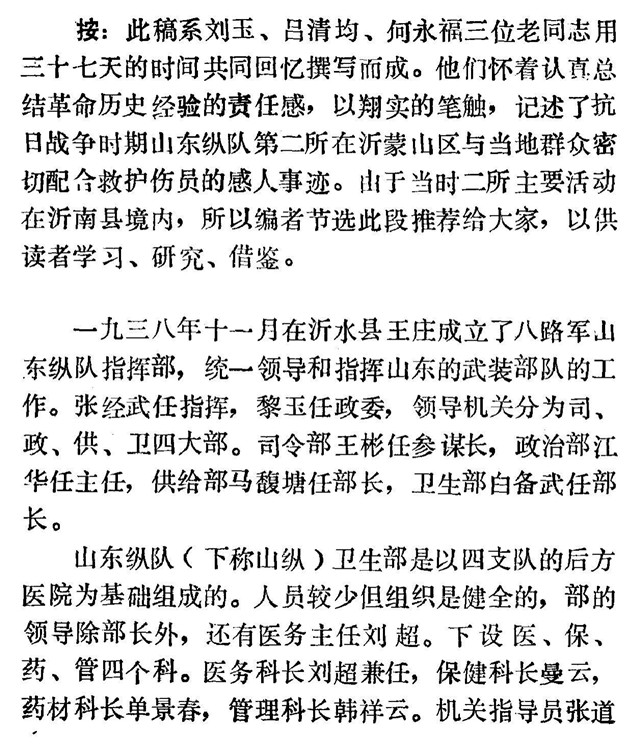 按：此稿系刘玉、吕清均、何永福三位老同志用三十七天的时间共同回忆撰写而成。他们怀着认真总结革命历史经验的责任感，以翔实的笔触，记述了抗日战争时期山东纵队第二所在沂蒙山区与当地群众密切配合救护伤员的感人事迹。由于当时二所主要活动在沂南县境内，所以编者节选此段推荐给大家，以供读者学习、研究、借鉴。

一九三八年十一月在沂水县王庄成立了八路军山东纵队指挥部，统一领导和指挥山东的武装部队的工作。张经武任指挥，黎玉任政委，领导机关分为司、政、供、卫四大部。司令部王彬任参谋长，政治部江华任主任，供给部马馥塘任部长，卫生部白备武任部长。

山东纵队（下称山纵）卫生部是以四支队的后方医院为基础组成的。人员较少但组织是健全的，部的领导除部长外，还有医务主任刘超。下设医、保、药、管四个科。医务科长刘超兼任，保健科长曼云，药材科长单景春，管理科长韩祥云。机关指导员张道